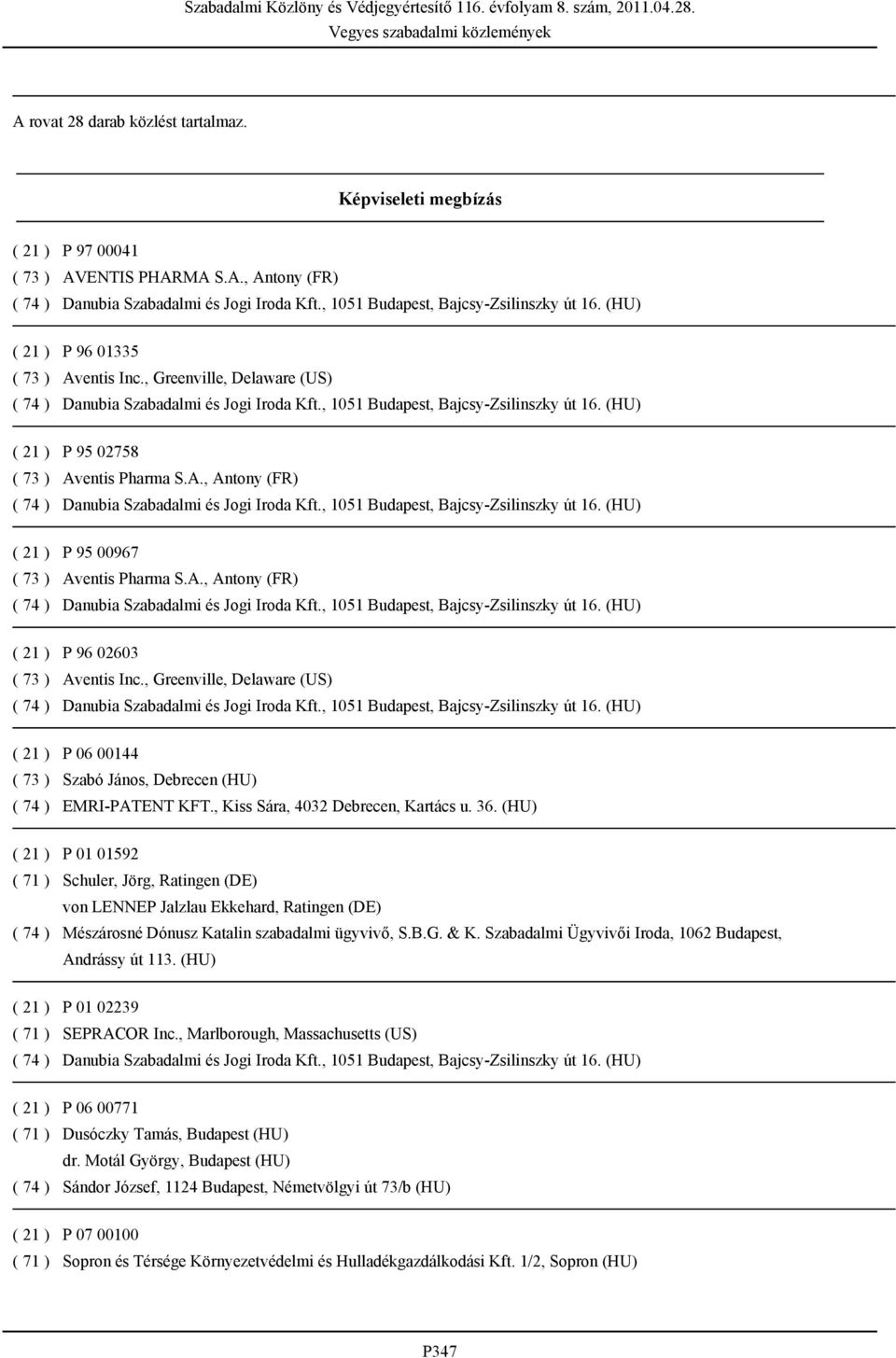 Szabadalmi Közlöny és Védjegyértesítő 116. évfolyam 8. szám, 2011.04.28.
Vegyes szabadalmi közlemények

A rovat 28 darab közlést tartalmaz.

Képviseleti megbízás

( 21 ) P 97 00041
( 73 ) AVENTIS PHARMA S.A., Antony (FR)
( 74 ) Danubia Szabadalmi és Jogi Iroda Kft., 1051 Budapest, Bajcsy-Zsilinszky út 16. (HU)

( 21 ) P 96 01335
( 73 ) Aventis Inc., Greenville, Delaware (US)
( 74 ) Danubia Szabadalmi és Jogi Iroda Kft., 1051 Budapest, Bajcsy-Zsilinszky út 16. (HU)

( 21 ) P 95 02758
( 73 ) Aventis Pharma S.A., Antony (FR)
( 74 ) Danubia Szabadalmi és Jogi Iroda Kft., 1051 Budapest, Bajcsy-Zsilinszky út 16. (HU)

( 21 ) P 95 00967
( 73 ) Aventis Pharma S.A., Antony (FR)
( 74 ) Danubia Szabadalmi és Jogi Iroda Kft., 1051 Budapest, Bajcsy-Zsilinszky út 16. (HU)

( 21 ) P 96 02603
( 73 ) Aventis Inc., Greenville, Delaware (US)
( 74 ) Danubia Szabadalmi és Jogi Iroda Kft., 1051 Budapest, Bajcsy-Zsilinszky út 16. (HU)

( 21 ) P 06 00144
( 73 ) Szabó János, Debrecen (HU)
( 74 ) EMRI-PATENT KFT., Kiss Sára, 4032 Debrecen, Kartács u. 36. (HU)

( 21 ) P 01 01592
( 71 ) Schuler, Jörg, Ratingen (DE)
von LENNEP Jalzlau Ekkehard, Ratingen (DE)
( 74 ) Mészárosné Dónusz Katalin szabadalmi ügyvivő, S.B.G. & K. Szabadalmi Ügyvivői Iroda, 1062 Budapest, Andrássy út 113. (HU)

( 21 ) P 01 02239
( 71 ) SEPRACOR Inc., Marlborough, Massachusetts (US)
( 74 ) Danubia Szabadalmi és Jogi Iroda Kft., 1051 Budapest, Bajcsy-Zsilinszky út 16. (HU)

( 21 ) P 06 00771
( 71 ) Dusóczky Tamás, Budapest (HU)
dr. Motál György, Budapest (HU)
( 74 ) Sándor József, 1124 Budapest, Németvölgyi út 73/b (HU)

( 21 ) P 07 00100
( 71 ) Sopron és Térsége Környezetvédelmi és Hulladékgazdálkodási Kft. 1/2, Sopron (HU)

P347